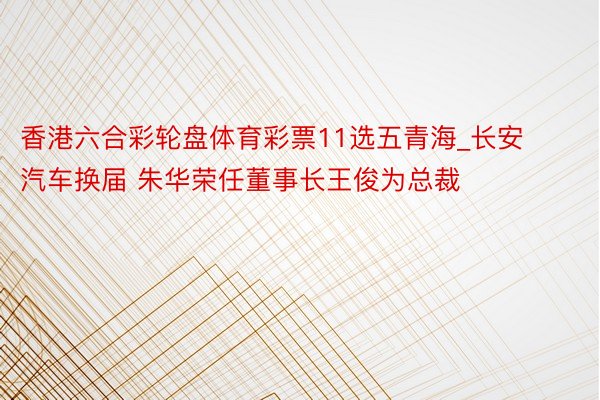 香港六合彩轮盘体育彩票11选五青海_长安汽车换届 朱华荣任董事长王俊为总裁